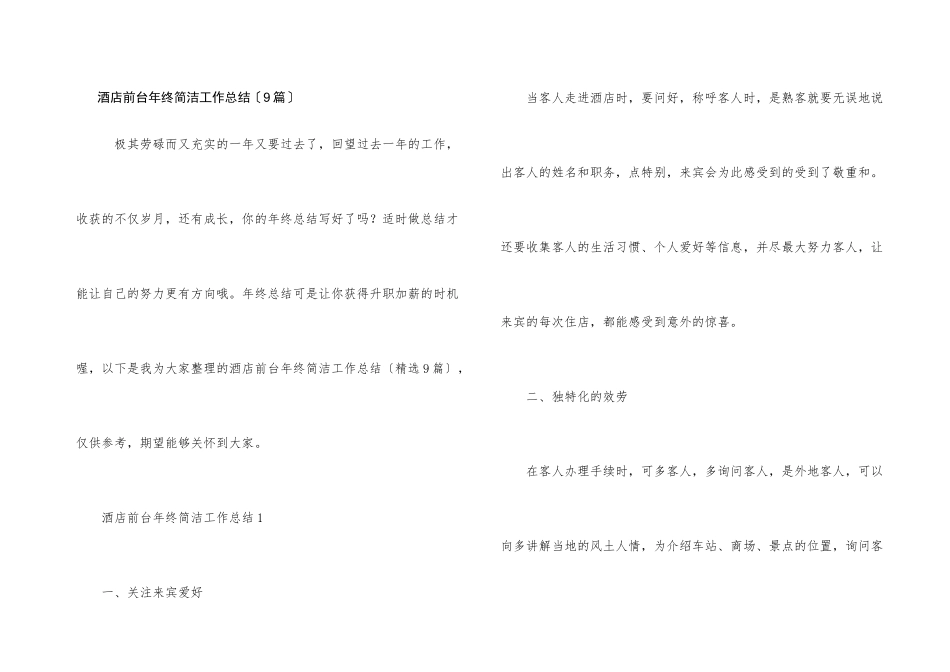 酒店前台年终简洁工作总结〔9篇〕

极其劳碌而又充实的一年又要过去了，回望过去一年的工作，收获的不仅岁月，还有成长，你的年终总结写好了吗？适时做总结才能让自己的努力更有方向哦。年终总结可是让你获得升职加薪的时机喔，以下是我为大家整理的酒店前台年终简洁工作总结〔精选9篇〕，仅供参考，期望能够关怀到大家。

酒店前台年终简洁工作总结1

一、关注来宾爱好

当客人走进酒店时，要问好，称呼客人时，是熟客就要无误地说出客人的姓名和职务，点特别，来宾会为此感受到的受到了敬重和。还要收集客人的生活习惯、个人爱好等信息，并尽最大努力客人，让来宾的每次住店，都能感受到意外的惊喜。

二、独特化的效劳

在客人办理手续时，可多客人，多询问客人，是外地客人，可以向多讲解当地的风土人情，为介绍车站、商场、景点的位置，询问客